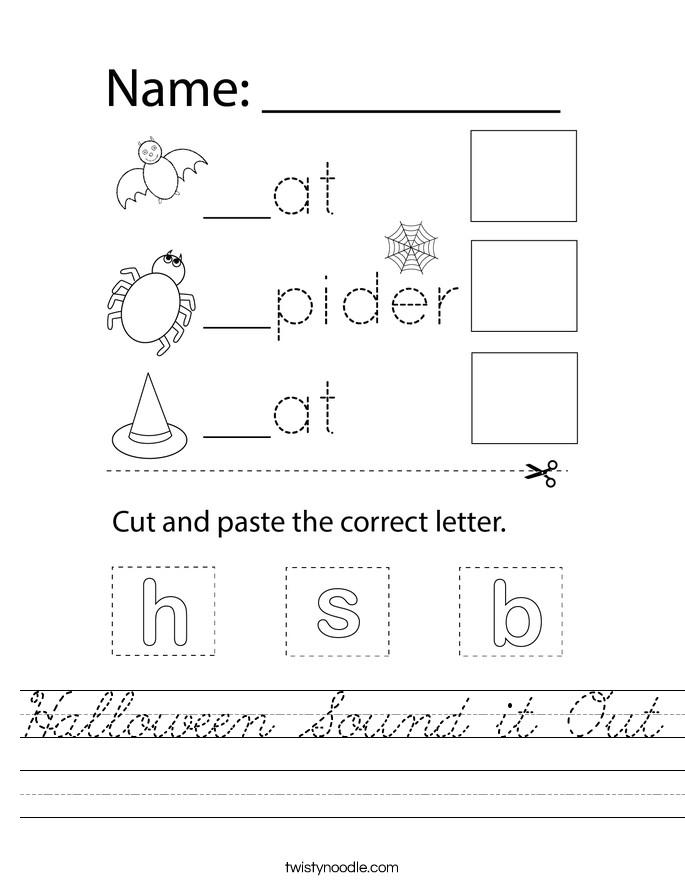 Name: ___________

___at

___pider

___at

Cut and paste the correct letter.

h s b

Halloween Sound it Out

twistynoodle.com